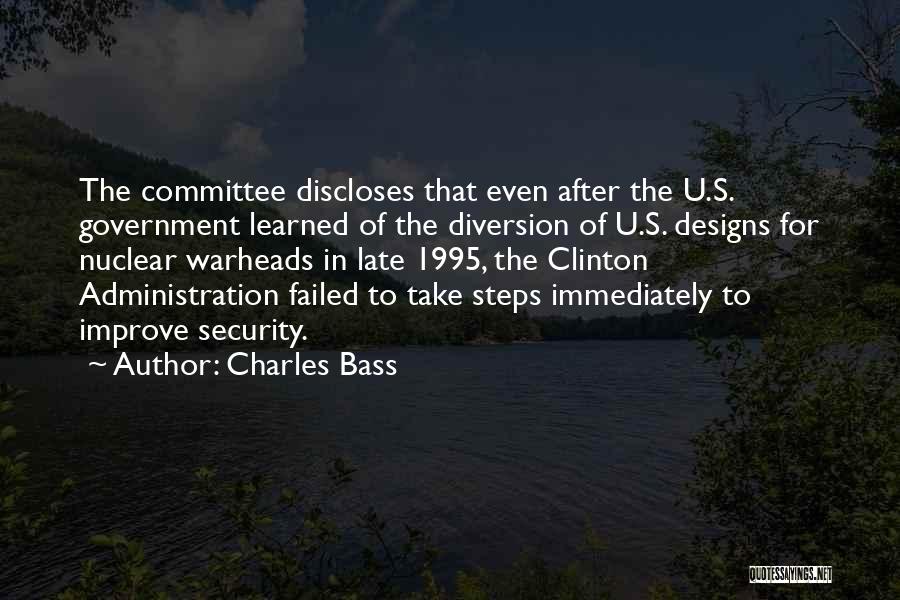 The committee discloses that even after the U.S. government learned of the diversion of U.S. designs for nuclear warheads in late 1995, the Clinton Administration failed to take steps immediately to improve security.

~ Author: Charles Bass

QUOTESSAYINGS.NET